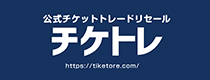 公式チケットトレードリセール
チケトレ
https://tiketore.com/